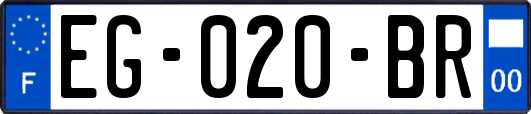 F
EG-020-BR
00